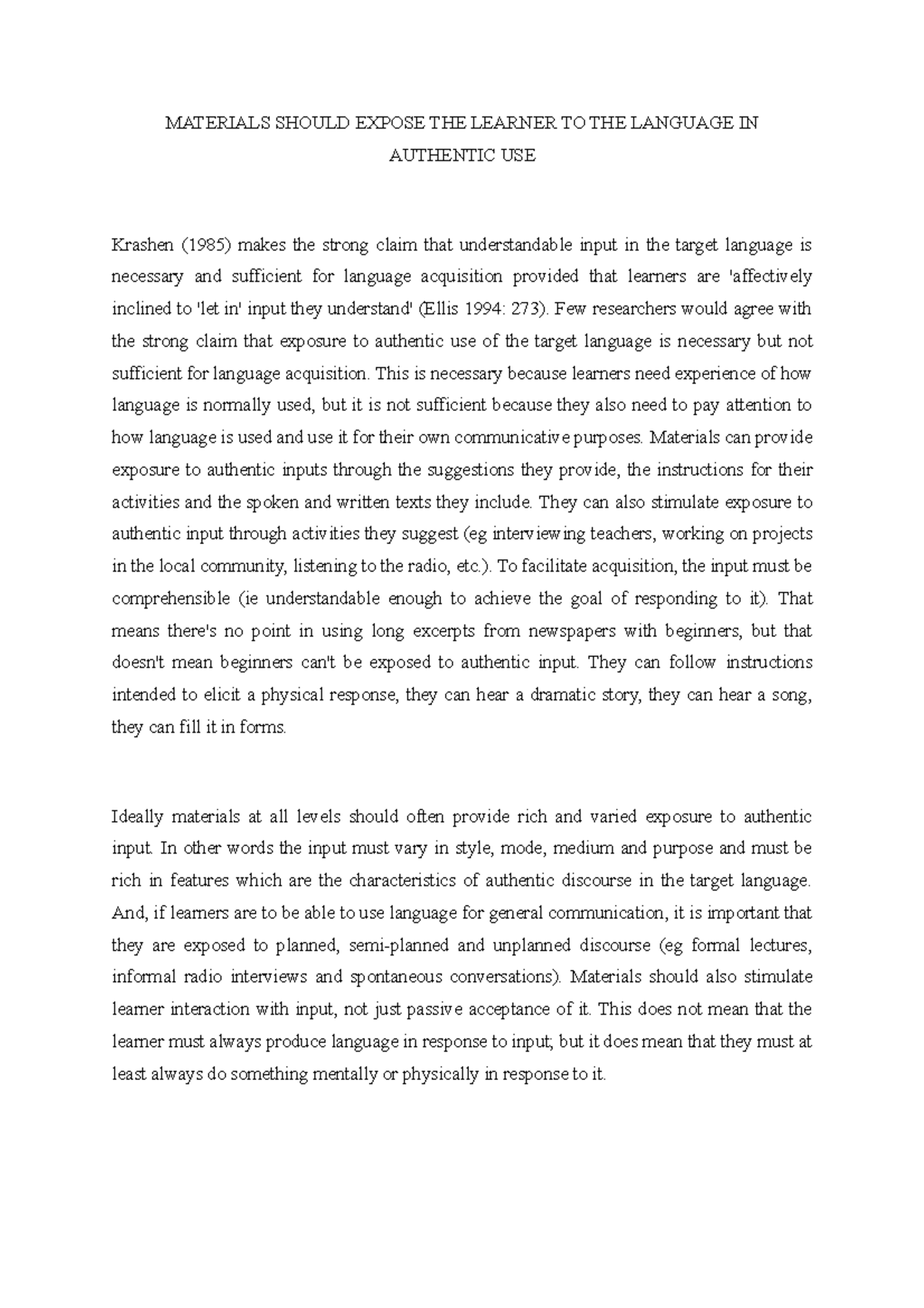 MATERIALS SHOULD EXPOSE THE LEARNER TO THE LANGUAGE IN AUTHENTIC USE

Krashen (1985) makes the strong claim that understandable input in the target language is necessary and sufficient for language acquisition provided that learners are 'affectively inclined to 'let in' input they understand' (Ellis 1994: 273). Few researchers would agree with the strong claim that exposure to authentic use of the target language is necessary but not sufficient for language acquisition. This is necessary because learners need experience of how language is normally used, but it is not sufficient because they also need to pay attention to how language is used and use it for their own communicative purposes. Materials can provide exposure to authentic inputs through the suggestions they provide, the instructions for their activities and the spoken and written texts they include. They can also stimulate exposure to authentic input through activities they suggest (eg interviewing teachers, working on projects in the local community, listening to the radio, etc.). To facilitate acquisition, the input must be comprehensible (ie understandable enough to achieve the goal of responding to it). That means there's no point in using long excerpts from newspapers with beginners, but that doesn't mean beginners can't be exposed to authentic input. They can follow instructions intended to elicit a physical response, they can hear a dramatic story, they can hear a song, they can fill it in forms.

Ideally materials at all levels should often provide rich and varied exposure to authentic input. In other words the input must vary in style, mode, medium and purpose and must be rich in features which are the characteristics of authentic discourse in the target language. And, if learners are to be able to use language for general communication, it is important that they are exposed to planned, semi-planned and unplanned discourse (eg formal lectures, informal radio interviews and spontaneous conversations). Materials should also stimulate learner interaction with input, not just passive acceptance of it. This does not mean that the learner must always produce language in response to input; but it does mean that they must at least always do something mentally or physically in response to it.